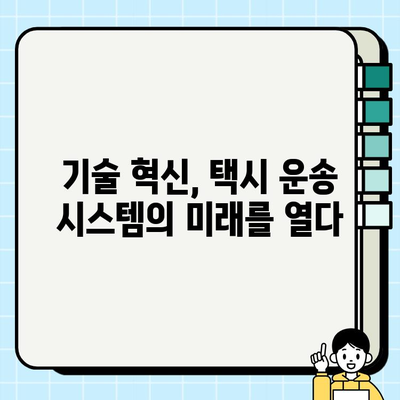 기술 혁신, 택시 운송 시스템의 미래를 열다